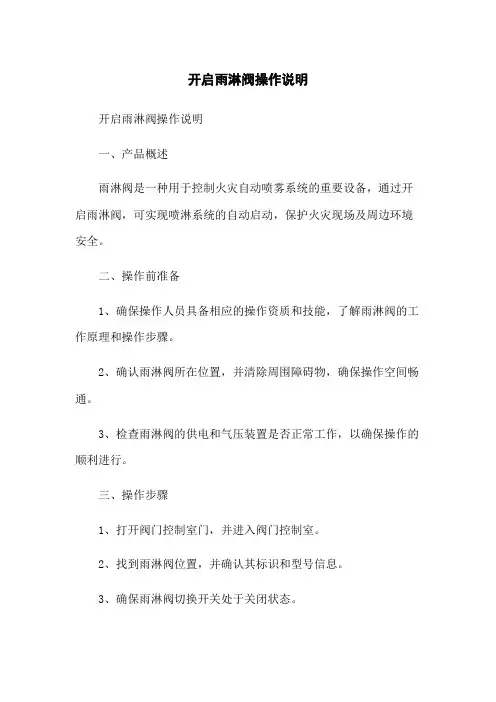 开启雨淋阀操作说明

开启雨淋阀操作说明

一、产品概述

雨淋阀是一种用于控制火灾自动喷雾系统的重要设备，通过开启雨淋阀，可实现喷淋系统的自动启动，保护火灾现场及周边环境安全。

二、操作前准备

1、确保操作人员具备相应的操作资质和技能，了解雨淋阀的工作原理和操作步骤。

2、确认雨淋阀所在位置，并清除周围障碍物，确保操作空间畅通。

3、检查雨淋阀的供电和气压装置是否正常工作，以确保操作的顺利进行。

三、操作步骤

1、打开阀门控制室门，并进入阀门控制室。

2、找到雨淋阀位置，并确认其标识和型号信息。

3、确保雨淋阀切换开关处于关闭状态。